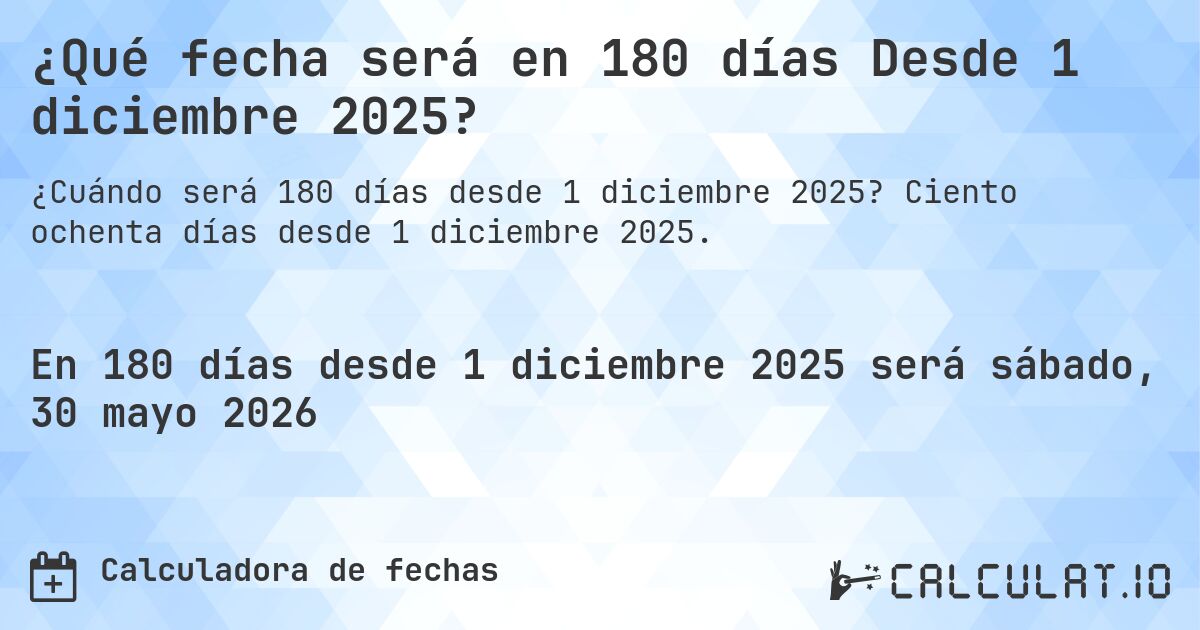 ¿Qué fecha será en 180 días Desde 1 diciembre 2025?

¿Cuándo será 180 días desde 1 diciembre 2025? Ciento ochenta días desde 1 diciembre 2025.

En 180 días desde 1 diciembre 2025 será sábado, 30 mayo 2026

Calculadora de fechas

CALCULAT.IO